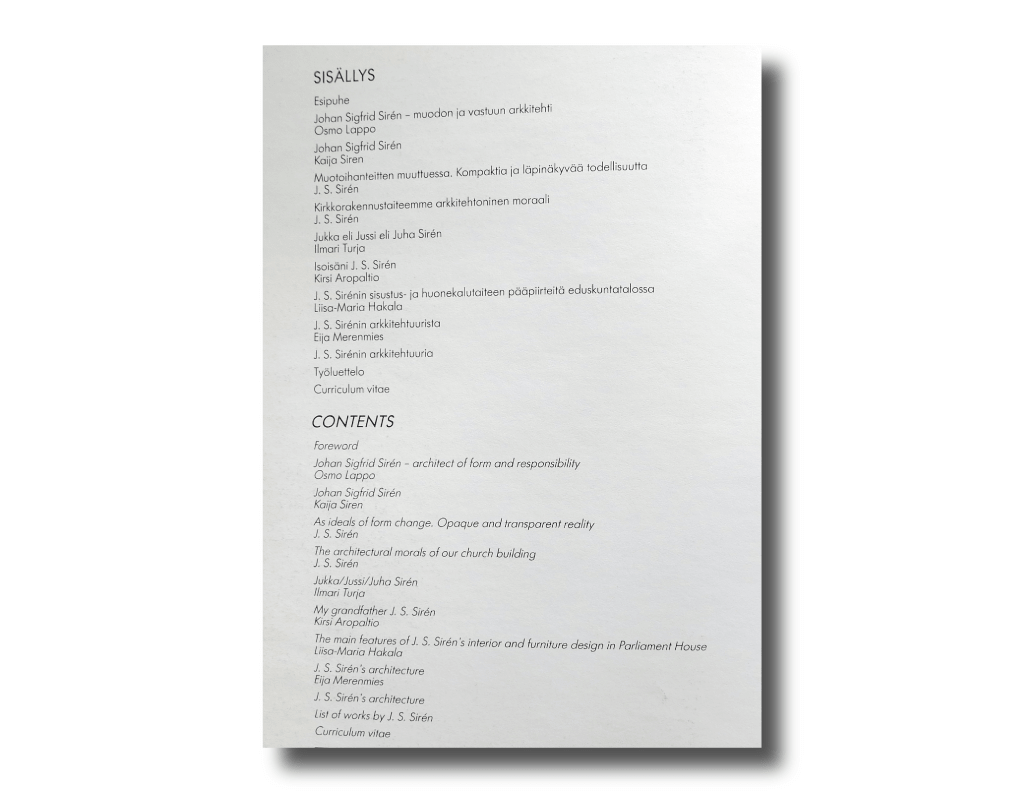 SISÄLLYS

Esipuhe

Johan Sigfrid Sirén – muodon ja vastuun arkkitehti
Osmo Lappo

Johan Sigfrid Sirén
Kaija Siren

Muotoihanteitten muuttuessa. Kompaktia ja läpinäkyvää todellisuutta
J. S. Sirén

Kirkkorakennustaiteemme arkkitehtoninen moraali
J. S. Sirén

Jukka eli Jussi eli Juha Sirén
Ilmari Turja

Isoisäni J. S. Sirén
Kirsi Aropaltio

J. S. Sirénin sisustus- ja huonekalutaiteen pääpiirteitä eduskuntatalossa
Liisa-Maria Hakala

J. S. Sirénin arkkitehtuurista
Eija Merenmies

J. S. Sirénin arkkitehtuuria

Työluettelo

Curriculum vitae

CONTENTS

Foreword

Johan Sigfrid Sirén – architect of form and responsibility
Osmo Lappo

Johan Sigfrid Sirén
Kaija Siren

As ideals of form change. Opaque and transparent reality
J. S. Sirén

The architectural morals of our church building
J. S. Sirén

Jukka/Jussi/Juha Sirén
Ilmari Turja

My grandfather J. S. Sirén
Kirsi Aropaltio

The main features of J. S. Sirén's interior and furniture design in Parliament House
Liisa-Maria Hakala

J. S. Sirén's architecture
Eija Merenmies

J. S. Sirén's architecture

List of works by J. S. Sirén

Curriculum vitae